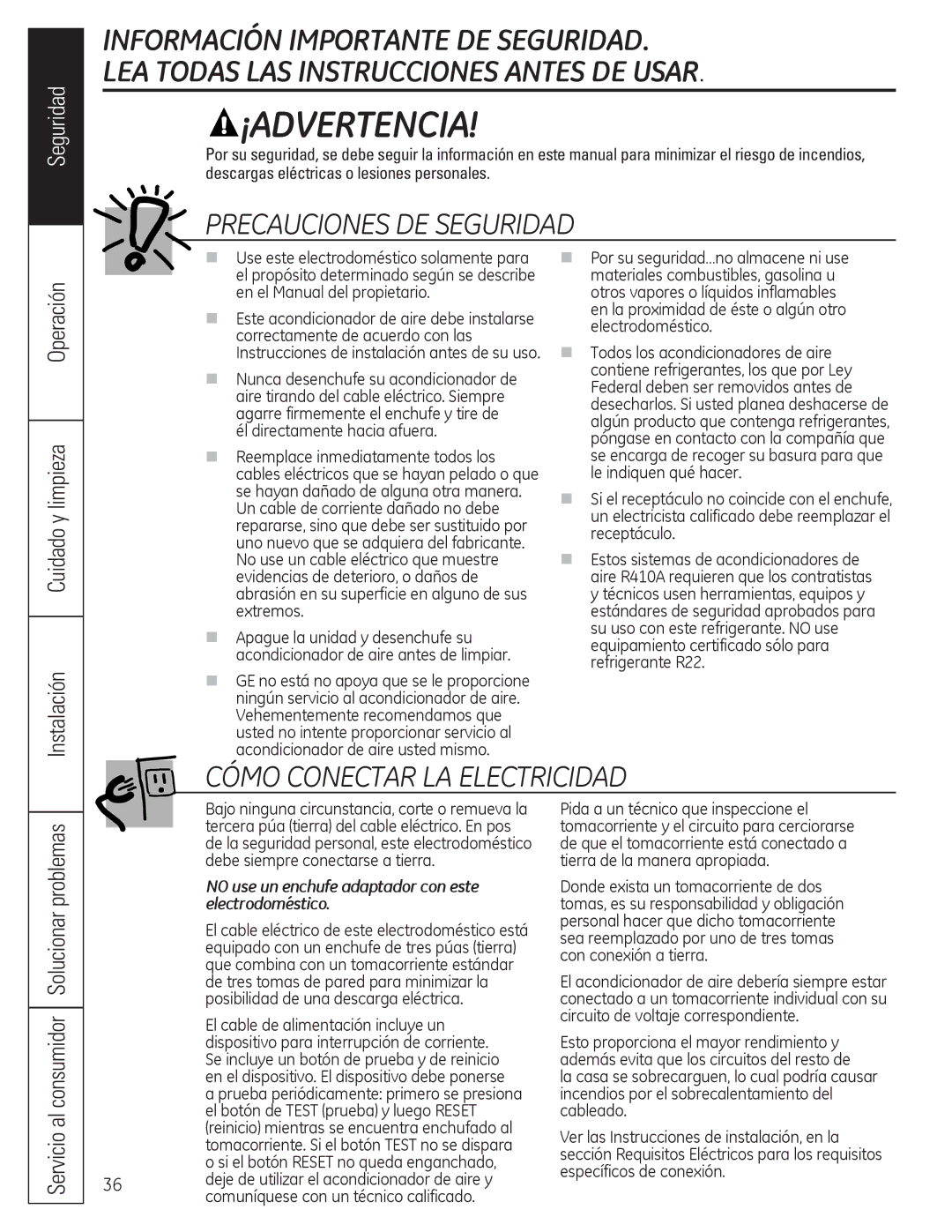 Seguridad

Operación

Cuidado y limpieza

Instalación

Solucionar problemas

Servicio al consumidor

INFORMACIÓN IMPORTANTE DE SEGURIDAD.
LEA TODAS LAS INSTRUCCIONES ANTES DE USAR.

¡ADVERTENCIA!

Por su seguridad, se debe seguir la información en este manual para minimizar el riesgo de incendios, descargas eléctricas o lesiones personales.

PRECAUCIONES DE SEGURIDAD

Use este electrodoméstico solamente para el propósito determinado según se describe en el Manual del propietario.

Este acondicionador de aire debe instalarse correctamente de acuerdo con las Instrucciones de instalación antes de su uso.

Nunca desenchufe su acondicionador de aire tirando del cable eléctrico. Siempre agarre firmemente el enchufe y tire de él directamente hacia afuera.

Reemplace inmediatamente todos los cables eléctricos que se hayan pelado o que se hayan dañado de alguna otra manera. Un cable de corriente dañado no debe repararse, sino que debe ser sustituido por uno nuevo que se adquiera del fabricante. No use un cable eléctrico que muestre evidencias de deterioro, o daños de abrasión en su superficie en alguno de sus extremos.

Apague la unidad y desenchufe su acondicionador de aire antes de limpiar.

GE no está no apoya que se le proporcione ningún servicio al acondicionador de aire. Vehementemente recomendamos que usted no intente proporcionar servicio al acondicionador de aire usted mismo.

Por su seguridad...no almacene ni use materiales combustibles, gasolina u otros vapores o líquidos inflamables en la proximidad de éste o algún otro electrodoméstico.

Todos los acondicionadores de aire contiene refrigerantes, los que por Ley Federal deben ser removidos antes de desecharlos. Si usted planea deshacerse de algún producto que contenga refrigerantes, póngase en contacto con la compañía que se encarga de recoger su basura para que le indiquen qué hacer.

Si el receptáculo no coincide con el enchufe, un electricista calificado debe reemplazar el receptáculo.

Estos sistemas de acondicionadores de aire R410A requieren que los contratistas y técnicos usen herramientas, equipos y estándares de seguridad aprobados para su uso con este refrigerante. NO use equipamiento certificado sólo para refrigerante R22.

CÓMO CONECTAR LA ELECTRICIDAD

Bajo ninguna circunstancia, corte o remueva la tercera púa (tierra) del cable eléctrico. En pos de la seguridad personal, este electrodoméstico debe siempre conectarse a tierra.

NO use un enchufe adaptador con este electrodoméstico.

El cable eléctrico de este electrodoméstico está equipado con un enchufe de tres púas (tierra) que combina con un tomacorriente estándar de tres tomas de pared para minimizar la posibilidad de una descarga eléctrica.

El cable de alimentación incluye un dispositivo para interrupción de corriente. Se incluye un botón de prueba y de reinicio en el dispositivo. El dispositivo debe ponerse a prueba periódicamente: primero se presiona el botón de TEST (prueba) y luego RESET (reinicio) mientras se encuentra enchufado al tomacorriente. Si el botón TEST no se dispara o si el botón RESET no queda enganchado, deje de utilizar el acondicionador de aire y comuníquese con un técnico calificado.

Pida a un técnico que inspeccione el tomacorriente y el circuito para cerciorarse de que el tomacorriente está conectado a tierra de la manera apropiada.

Donde exista un tomacorriente de dos tomas, es su responsabilidad y obligación personal hacer que dicho tomacorriente sea reemplazado por uno de tres tomas con conexión a tierra.

El acondicionador de aire debería siempre estar conectado a un tomacorriente individual con su circuito de voltaje correspondiente.

Esto proporciona el mayor rendimiento y además evita que los circuitos del resto de la casa se sobrecarguen, lo cual podría causar incendios por el sobrecalentamiento del cableado.

Ver las Instrucciones de instalación, en la sección Requisitos Eléctricos para los requisitos específicos de conexión.

36